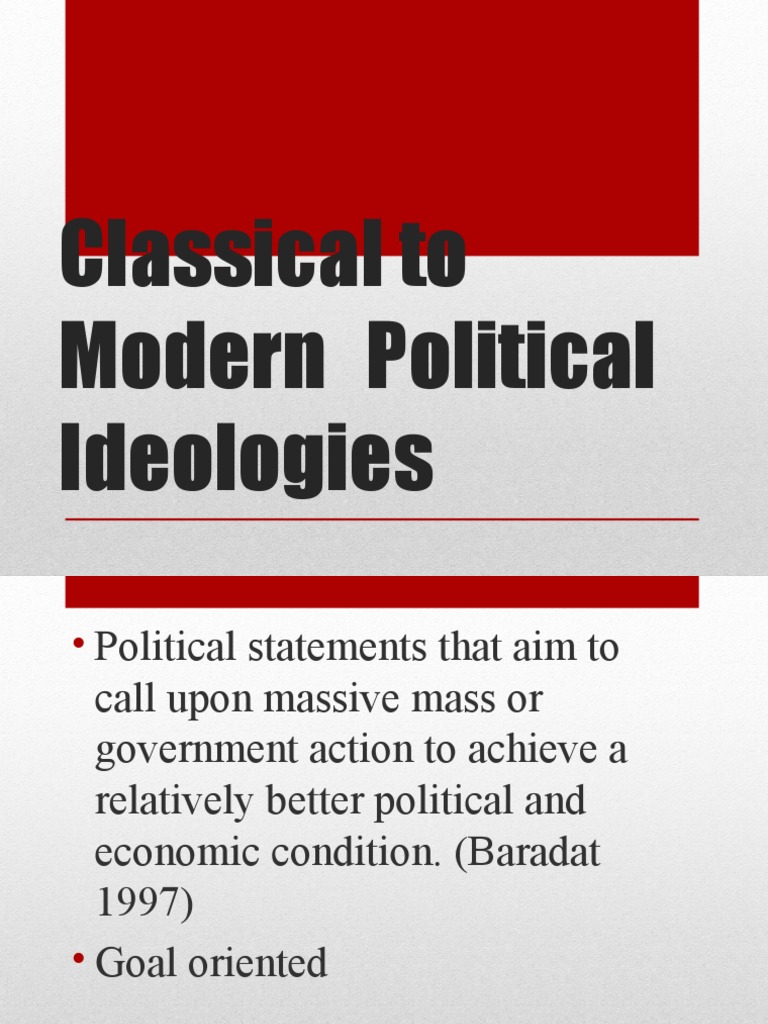 Classical to Modern Political Ideologies

• Political statements that aim to call upon massive mass or government action to achieve a relatively better political and economic condition. (Baradat 1997)

• Goal oriented